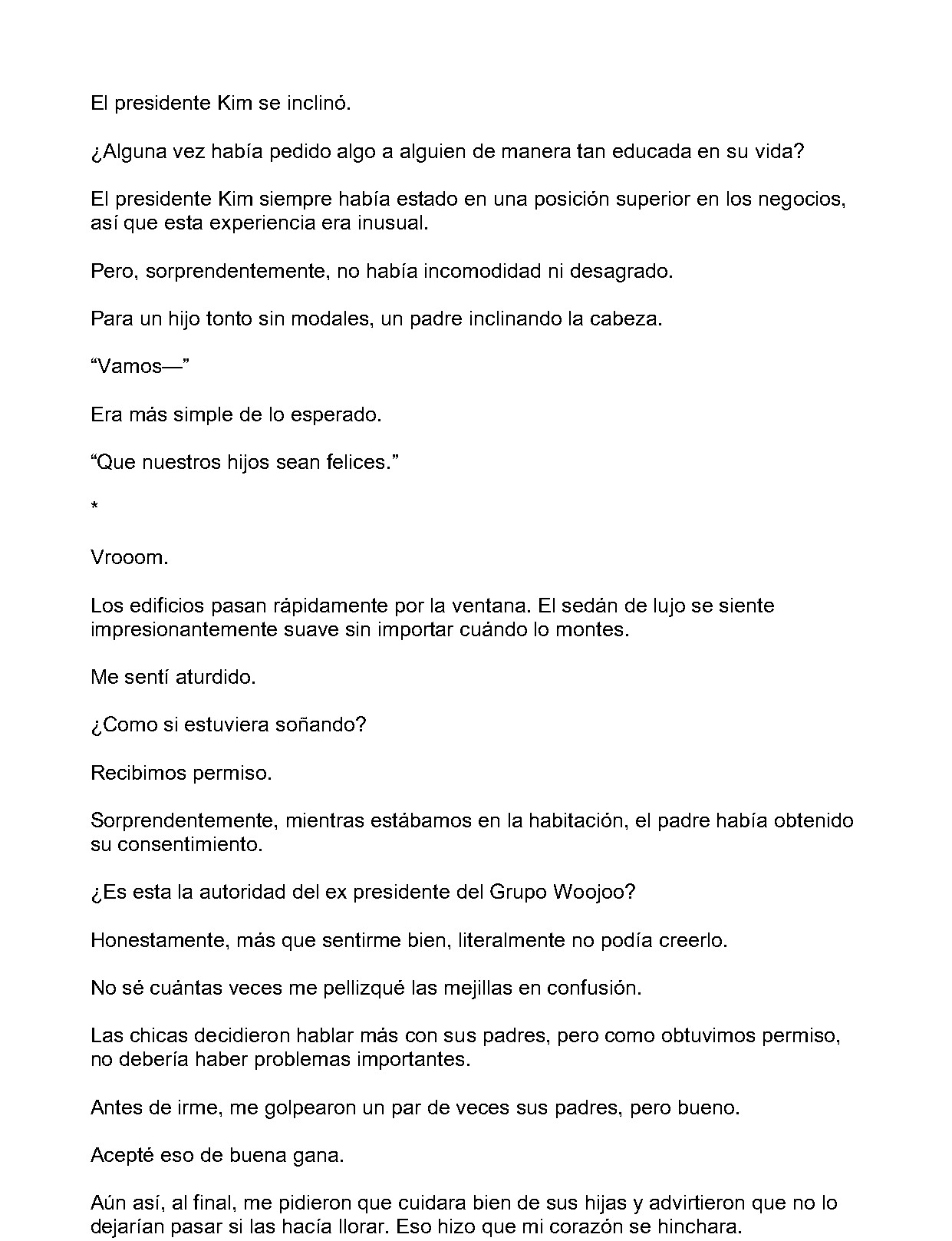 El presidente Kim se inclinó.

¿Alguna vez había pedido algo a alguien de manera tan educada en su vida?

El presidente Kim siempre había estado en una posición superior en los negocios, así que esta experiencia era inusual.

Pero, sorprendentemente, no había incomodidad ni desagrado.

Para un hijo tonto sin modales, un padre inclinando la cabeza.

"Vamos—"

Era más simple de lo esperado.

"Que nuestros hijos sean felices."

*

Vrooom.

Los edificios pasan rápidamente por la ventana. El sedán de lujo se siente impresionantemente suave sin importar cuándo lo montes.

Me sentí aturdido.

¿Como si estuviera soñando?

Recibimos permiso.

Sorprendentemente, mientras estábamos en la habitación, el padre había obtenido su consentimiento.

¿Es esta la autoridad del ex presidente del Grupo Woojoo?

Honestamente, más que sentirme bien, literalmente no podía creerlo.

No sé cuántas veces me pellizqué las mejillas en confusión.

Las chicas decidieron hablar más con sus padres, pero como obtuvimos permiso, no debería haber problemas importantes.

Antes de irme, me golpearon un par de veces sus padres, pero bueno.

Acepté eso de buena gana.

Aún así, al final, me pidieron que cuidara bien de sus hijas y advirtieron que no lo dejarían pasar si las hacía llorar. Eso hizo que mi corazón se hinchara.